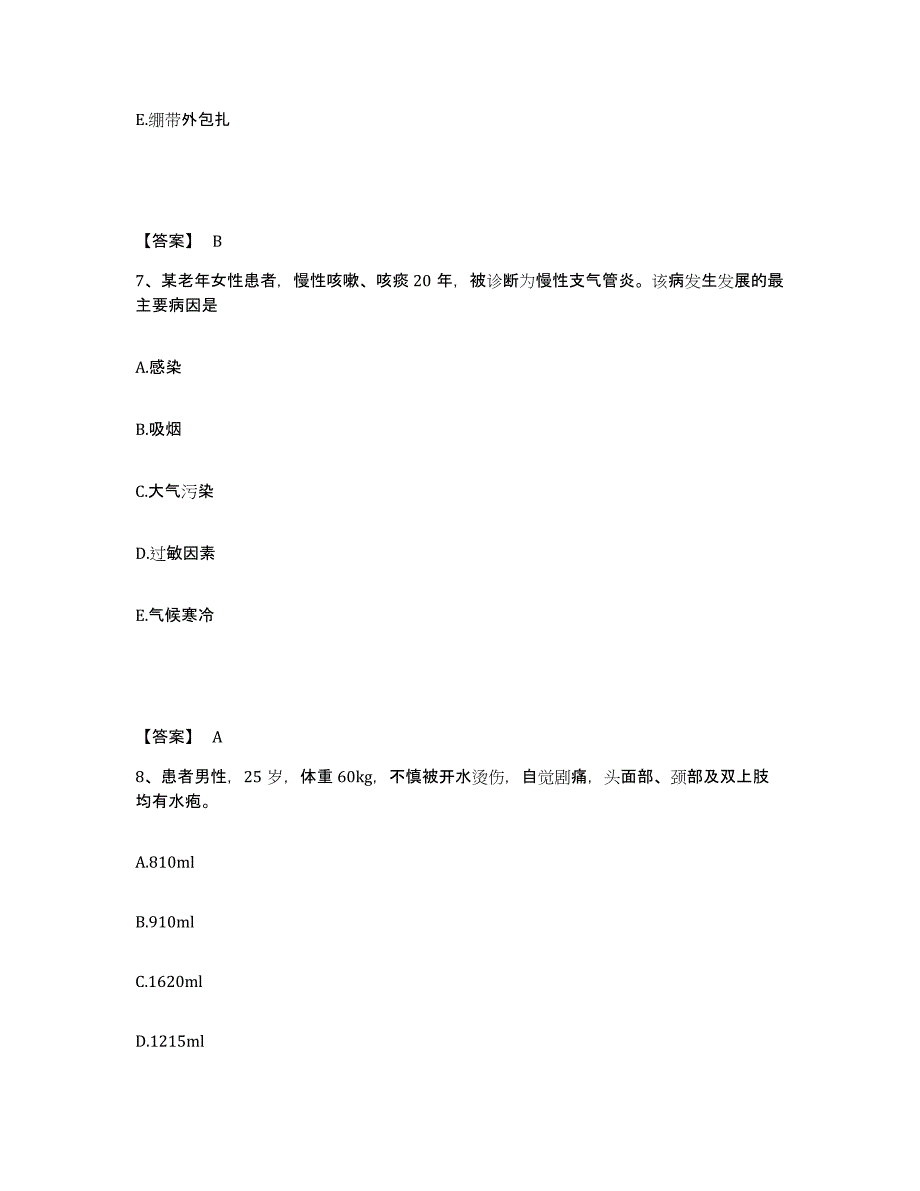 E.绷带外包扎

【答案】 B

7、某老年女性患者，慢性咳嗽、咳痰 20 年，被诊断为慢性支气管炎。该病发生发展的最主要病因是

A.感染

B.吸烟

C.大气污染

D.过敏因素

E.气候寒冷

【答案】 A

8、患者男性，25 岁，体重 60kg，不慎被开水烫伤，自觉剧痛，头面部、颈部及双上肢均有水疱。

A.810ml

B.910ml

C.1620ml

D.1215ml